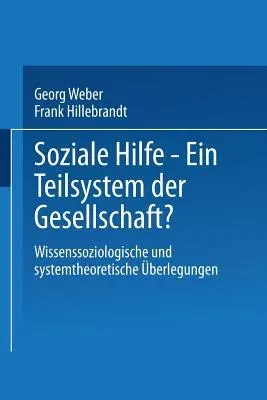 Georg Weber
Frank Hillebrandt

Soziale Hilfe - Ein Teilsystem der Gesellschaft?

Wissenssoziologische und systemtheoretische Überlegungen